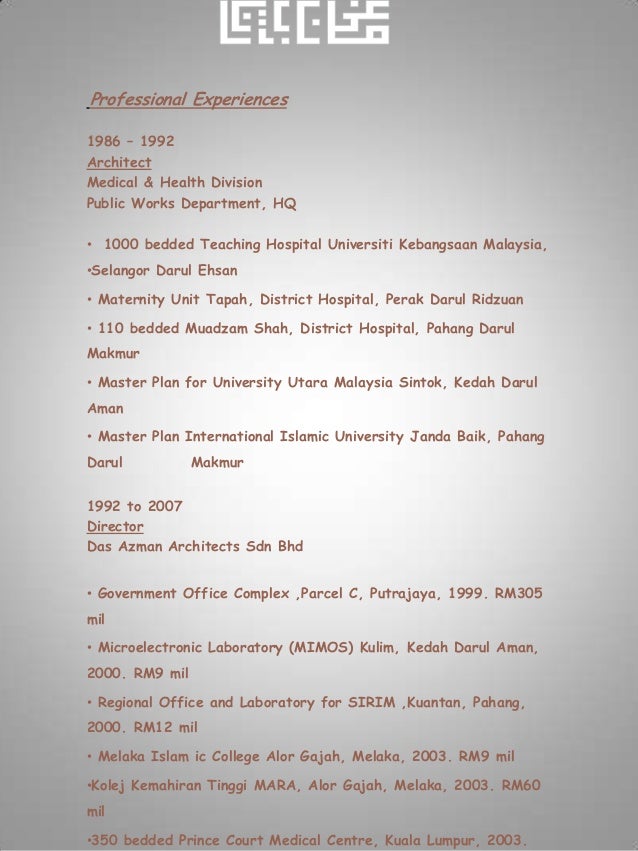 Professional Experiences

1986 – 1992
Architect
Medical & Health Division
Public Works Department, HQ

• 1000 bedded Teaching Hospital Universiti Kebangsaan Malaysia, •Selangor Darul Ehsan

• Maternity Unit Tapah, District Hospital, Perak Darul Ridzuan

• 110 bedded Muadzam Shah, District Hospital, Pahang Darul Makmur

• Master Plan for University Utara Malaysia Sintok, Kedah Darul Aman

• Master Plan International Islamic University Janda Baik, Pahang Darul Makmur

1992 to 2007
Director
Das Azman Architects Sdn Bhd

• Government Office Complex ,Parcel C, Putrajaya, 1999. RM305 mil

• Microelectronic Laboratory (MIMOS) Kulim, Kedah Darul Aman, 2000. RM9 mil

• Regional Office and Laboratory for SIRIM ,Kuantan, Pahang, 2000. RM12 mil

• Melaka Islam ic College Alor Gajah, Melaka, 2003. RM9 mil

•Kolej Kemahiran Tinggi MARA, Alor Gajah, Melaka, 2003. RM60 mil

•350 bedded Prince Court Medical Centre, Kuala Lumpur, 2003.